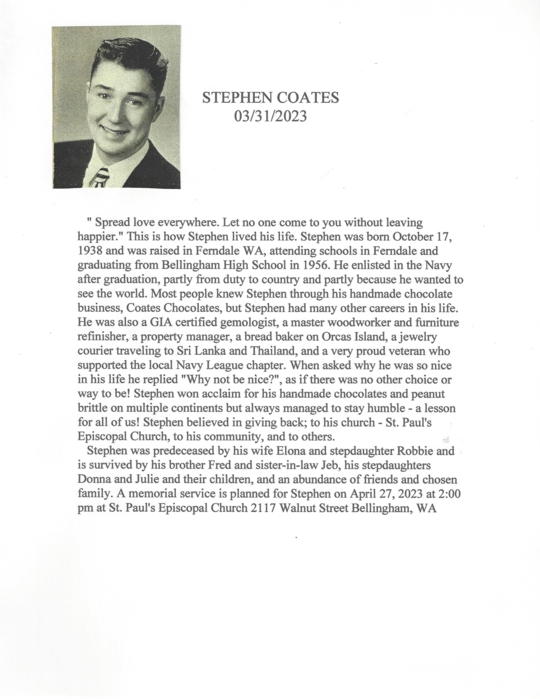 STEPHEN COATES
03/31/2023

" Spread love everywhere. Let no one come to you without leaving happier." This is how Stephen lived his life. Stephen was born October 17, 1938 and was raised in Ferndale WA, attending schools in Ferndale and graduating from Bellingham High School in 1956. He enlisted in the Navy after graduation, partly from duty to country and partly because he wanted to see the world. Most people knew Stephen through his handmade chocolate business, Coates Chocolates, but Stephen had many other careers in his life. He was also a GIA certified gemologist, a master woodworker and furniture refinisher, a property manager, a bread baker on Orcas Island, a jewelry courier traveling to Sri Lanka and Thailand, and a very proud veteran who supported the local Navy League chapter. When asked why he was so nice in his life he replied "Why not be nice?", as if there was no other choice or way to be! Stephen won acclaim for his handmade chocolates and peanut brittle on multiple continents but always managed to stay humble - a lesson for all of us! Stephen believed in giving back; to his church - St. Paul's Episcopal Church, to his community, and to others.

Stephen was predeceased by his wife Elona and stepdaughter Robbie and is survived by his brother Fred and sister-in-law Jeb, his stepdaughters Donna and Julie and their children, and an abundance of friends and chosen family. A memorial service is planned for Stephen on April 27, 2023 at 2:00 pm at St. Paul's Episcopal Church 2117 Walnut Street Bellingham, WA